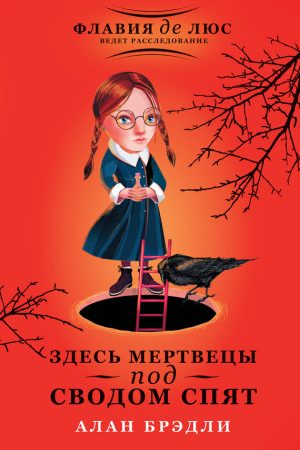 ФЛАВИЯ де ЛЮС
ВЕДЕТ РАССЛЕДОВАНИЕ

ЗДЕСЬ МЕРТВЕЦЫ под СВОДОМ СПЯТ

АЛАН БРЭДЛИ